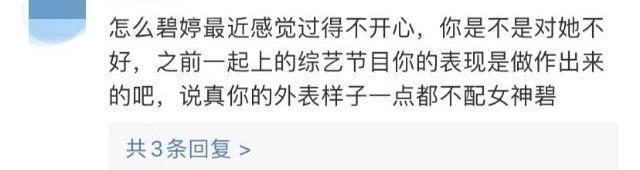 怎么碧婷最近感觉过得不开心，你是不是对她不好，之前一起上的综艺节目你的表现是做作出来的吧，说真你的外表样子一点都不配女神碧

共3条回复 >